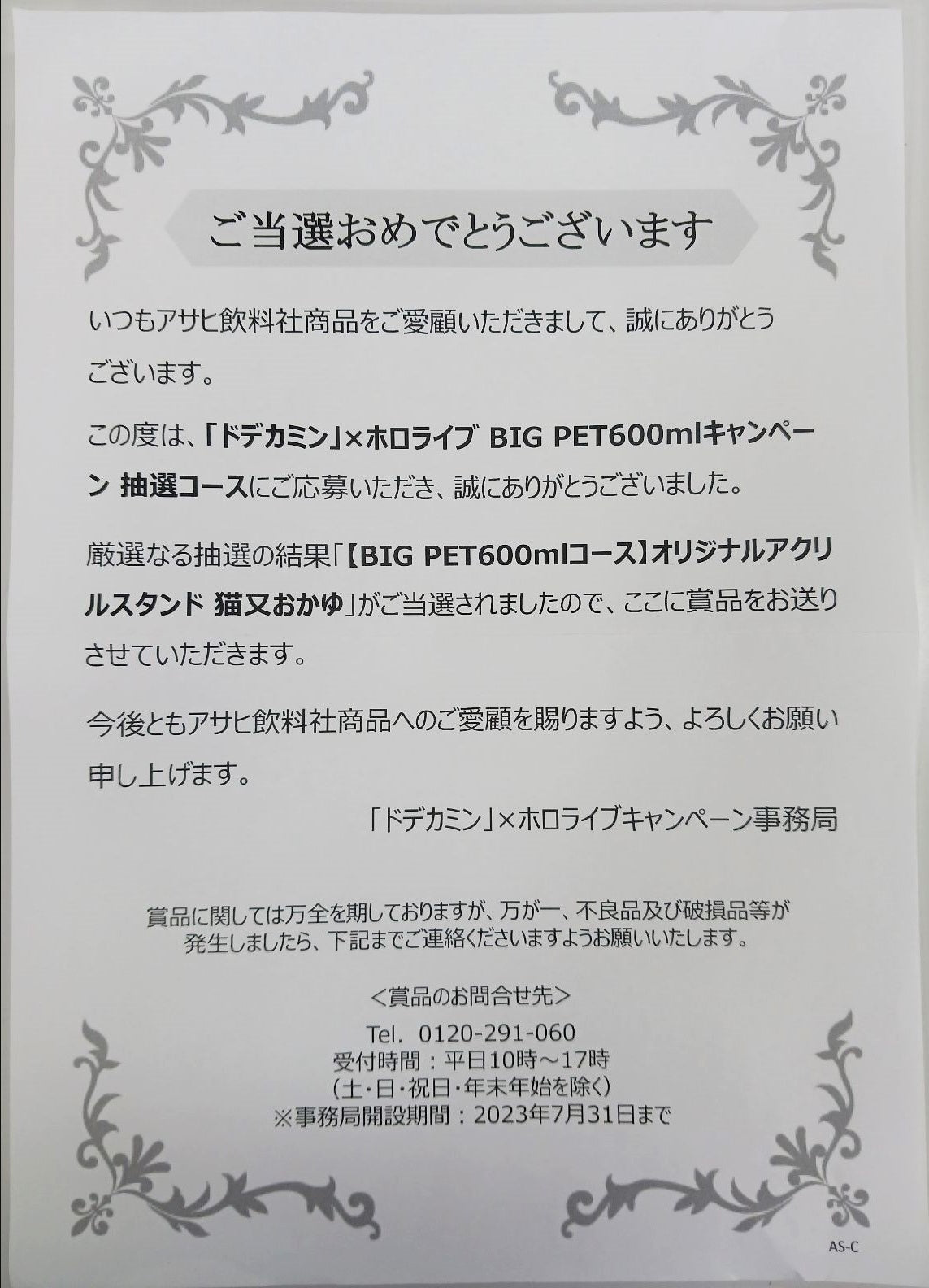 ご当選おめでとうございます

いつもアサヒ飲料社商品をご愛顧いただきまして、誠にありがとうございます。

この度は、「ドデカミン」×ホロライブ BIG PET600mlキャンペーン 抽選コースにご応募いただき、誠にありがとうございました。

厳選なる抽選の結果「【BIG PET600mlコース】オリジナルアクリルスタンド 猫又おかゆ」がご当選されましたので、ここに賞品をお送りさせていただきます。

今後ともアサヒ飲料社商品へのご愛顧を賜りますよう、よろしくお願い申し上げます。

「ドデカミン」×ホロライブキャンペーン事務局

賞品に関しては万全を期しておりますが、万が一、不良品及び破損品等が発生しましたら、下記までご連絡くださいますようお願いいたします。

<賞品のお問合せ先>
Tel. 0120-291-060
受付時間：平日10時～17時
(土・日・祝日・年末年始を除く)
※事務局開設期間：2023年7月31日まで

AS-C